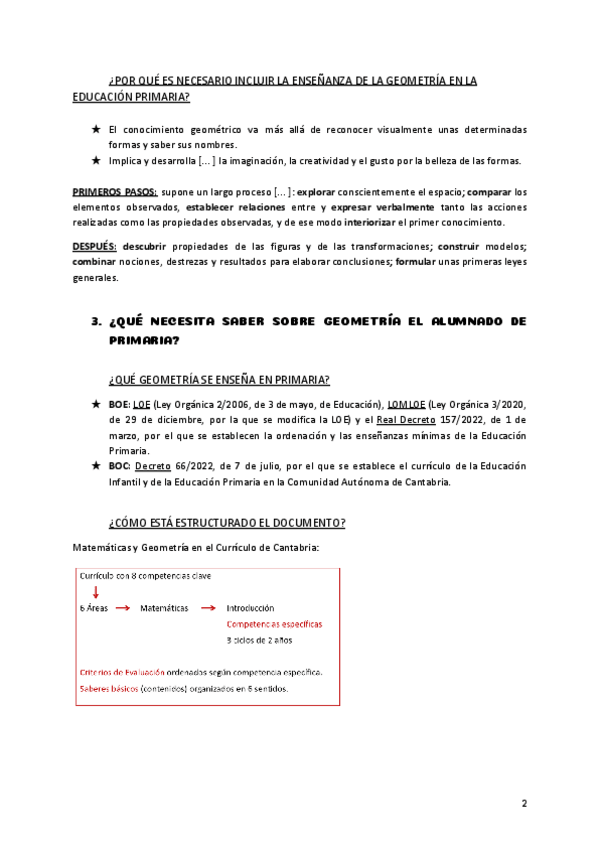 ¿POR QUÉ ES NECESARIO INCLUIR LA ENSEÑANZA DE LA GEOMETRÍA EN LA EDUCACIÓN PRIMARIA?

★ El conocimiento geométrico va más allá de reconocer visualmente unas determinadas formas y saber sus nombres.
★ Implica y desarrolla [...] la imaginación, la creatividad y el gusto por la belleza de las formas.

PRIMEROS PASOS: supone un largo proceso [...]: explorar conscientemente el espacio; comparar los elementos observados, establecer relaciones entre y expresar verbalmente tanto las acciones realizadas como las propiedades observadas, y de ese modo interiorizar el primer conocimiento.

DESPUÉS: descubrir propiedades de las figuras y de las transformaciones; construir modelos; combinar nociones, destrezas y resultados para elaborar conclusiones; formular unas primeras leyes generales.

3. ¿QUÉ NECESITA SABER SOBRE GEOMETRÍA EL ALUMNADO DE PRIMARIA?

¿QUÉ GEOMETRÍA SE ENSEÑA EN PRIMARIA?

★ BOE: LOE (Ley Orgánica 2/2006, de 3 de mayo, de Educación), LOMLOE (Ley Orgánica 3/2020, de 29 de diciembre, por la que se modifica la LOE) y el Real Decreto 157/2022, de 1 de marzo, por el que se establecen la ordenación y las enseñanzas mínimas de la Educación Primaria.
★ BOC: Decreto 66/2022, de 7 de julio, por el que se establece el currículo de la Educación Infantil y de la Educación Primaria en la Comunidad Autónoma de Cantabria.

¿CÓMO ESTÁ ESTRUCTURADO EL DOCUMENTO?

Matemáticas y Geometría en el Currículo de Cantabria:

Currículo con 8 competencias clave

6 Áreas → Matemáticas → Introducción
Competencias específicas
3 ciclos de 2 años

Criterios de Evaluación ordenados según competencia específica.
Saberes básicos (contenidos) organizados en 6 sentidos.

2